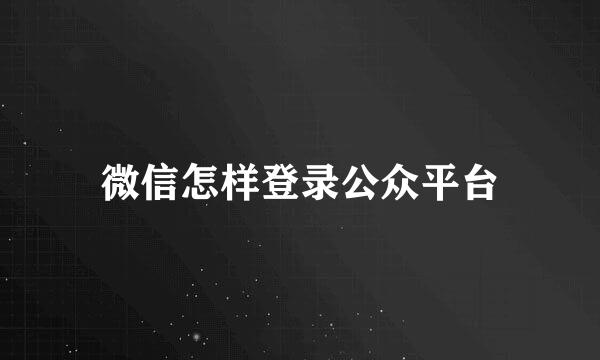 微信怎样登录公众平台